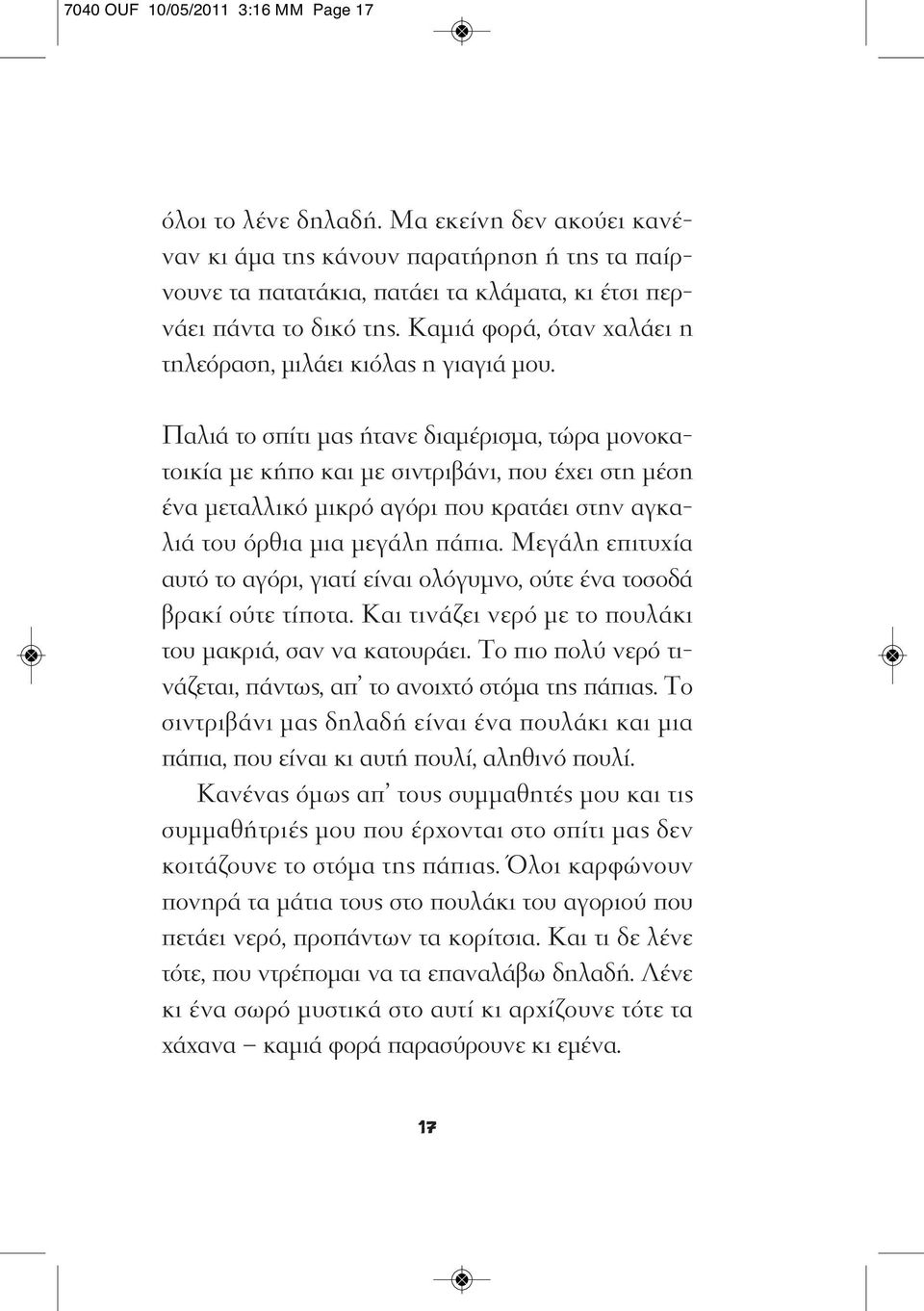 7040 OUF 10/05/2011 3:16 ΜΜ Page 17

όλοι το λένε δηλαδή. Μα εκείνη δεν ακούει κανέναν κι άμα της κάνουν παρατήρηση ή της τα παίρνουνε τα πατατάκια, πατάει τα κλάματα, κι έτσι περνάει πάντα το δικό της. Καμιά φορά, όταν χαλάει η τηλεόραση, μιλάει κιόλας η γιαγιά μου.

Παλιά το σπίτι μας ήτανε διαμέρισμα, τώρα μονοκατοικία με κήπο και με σιντριβάνι, που έχει στη μέση ένα μεταλλικό μικρό αγόρι που κρατάει στην αγκαλιά του όρθια μια μεγάλη πάπια. Μεγάλη επιτυχία αυτό το αγόρι, γιατί είναι ολόγυμνο, ούτε ένα τοσοδά βρακί ούτε τίποτα. Και τινάζει νερό με το πουλάκι του μακριά, σαν να κατουράει. Το πιο πολύ νερό τινάζεται, πάντως, απ' το ανοιχτό στόμα της πάπιας. Το σιντριβάνι μας δηλαδή είναι ένα πουλάκι και μια πάπια, που είναι κι αυτή πουλί, αληθινό πουλί.

Κανένας όμως απ' τους συμμαθητές μου και τις συμμαθήτριές μου που έρχονται στο σπίτι μας δεν κοιτάζουνε το στόμα της πάπιας. Όλοι καρφώνουν πονηρά τα μάτια τους στο πουλάκι του αγοριού που πετάει νερό, προπάντων τα κορίτσια. Και τι δε λένε τότε, που ντρέπομαι να τα επαναλάβω δηλαδή. Λένε κι ένα σωρό μυστικά στο αυτί κι αρχίζουνε τότε τα χάχανα – καμιά φορά παρασύρουνε κι εμένα.

17